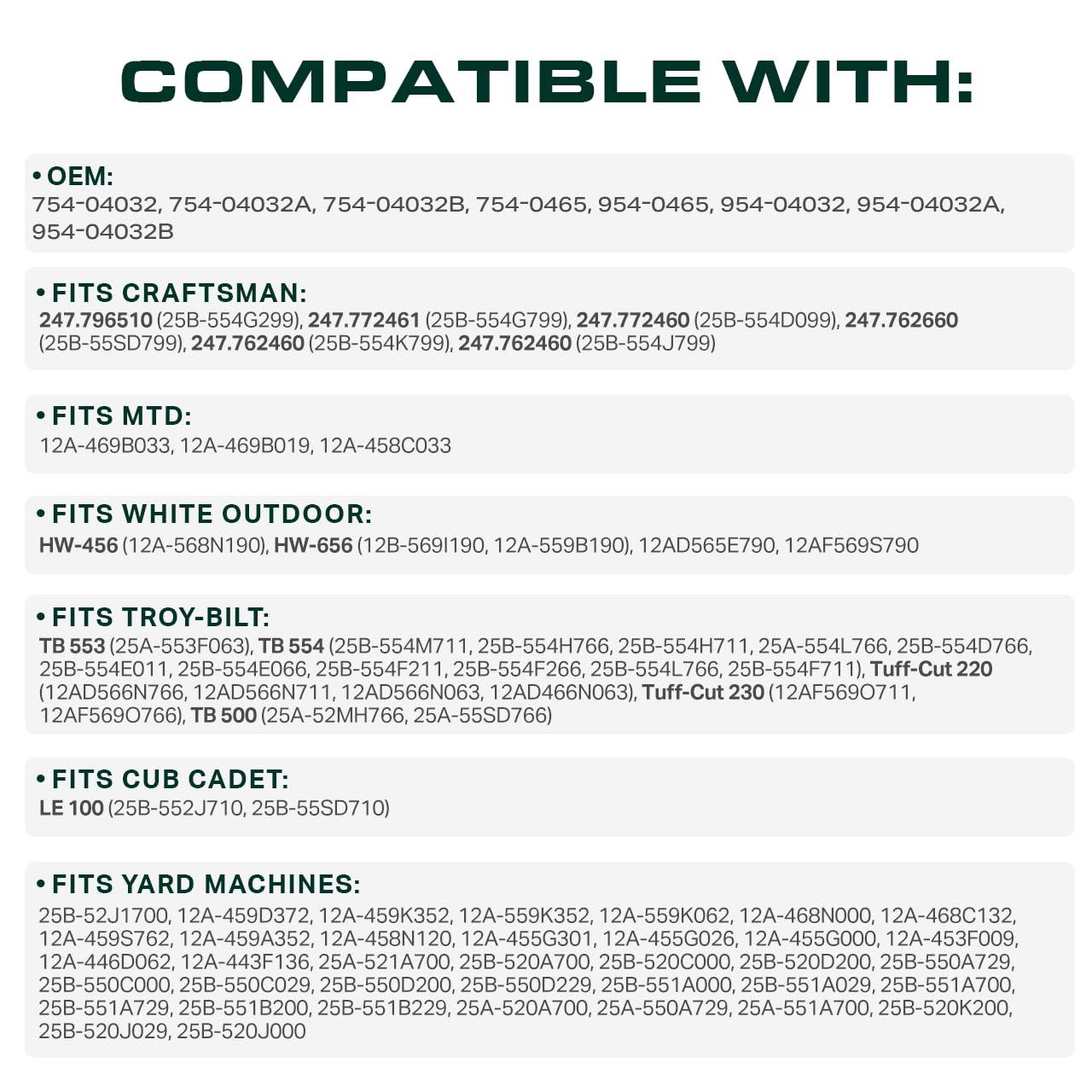 COMPATIBLE WITH:

• OEM:
754-04032, 754-04032A, 754-04032B, 754-0465, 954-0465, 954-04032, 954-04032A, 954-04032B

• FITS CRAFTSMAN:
247.796510 (25B-554G299), 247.772461 (25B-554G799), 247.772460 (25B-554D099), 247.762660 (25B-55SD799), 247.762460 (25B-554K799), 247.762460 (25B-554J799)

• FITS MTD:
12A-469B033, 12A-469B019, 12A-458C033

• FITS WHITE OUTDOOR:
HW-456 (12A-568N190), HW-656 (12B-569I190, 12A-559B190), 12AD565E790, 12AF569S790

• FITS TROY-BILT:
TB 553 (25A-553F063), TB 554 (25B-554M711, 25B-554H766, 25B-554H711, 25A-554L766, 25B-554D766, 25B-554E011, 25B-554E066, 25B-554F211, 25B-554F266, 25B-554L766, 25B-554F711), Tuff-Cut 220 (12AD566N766, 12AD566N711, 12AD566N063, 12AD466N063), Tuff-Cut 230 (12AF569O711, 12AF569O766), TB 500 (25A-52MH766, 25A-55SD766)

• FITS CUB CADET:
LE 100 (25B-552J710, 25B-55SD710)

• FITS YARD MACHINES:
25B-52J1700, 12A-459D372, 12A-459K352, 12A-559K352, 12A-559K062, 12A-468N000, 12A-468C132, 12A-459S762, 12A-459A352, 12A-458N120, 12A-455G301, 12A-455G026, 12A-455G000, 12A-453F009, 12A-446D062, 12A-443F136, 25A-521A700, 25B-520A700, 25B-520C000, 25B-520D200, 25B-550A729, 25B-550C000, 25B-550C029, 25B-550D200, 25B-550D229, 25B-551A000, 25B-551A029, 25B-551A700, 25B-551A729, 25B-551B200, 25B-551B229, 25A-520A700, 25A-550A729, 25A-551A700, 25B-520K200, 25B-520J029, 25B-520J000